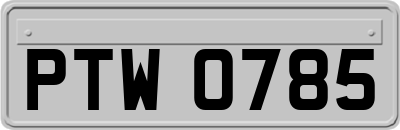 PTW 0785